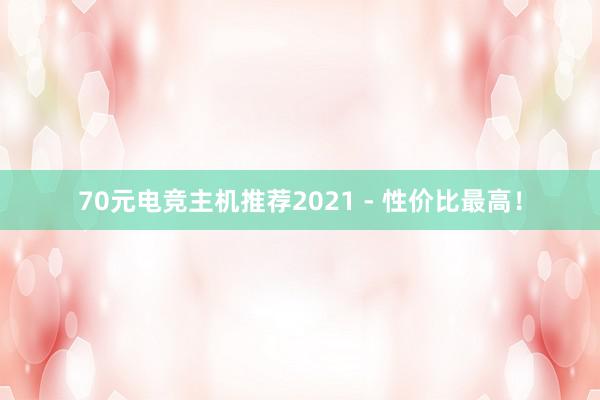 70元电竞主机推荐2021 - 性价比最高！